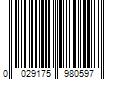 0 029175 980597